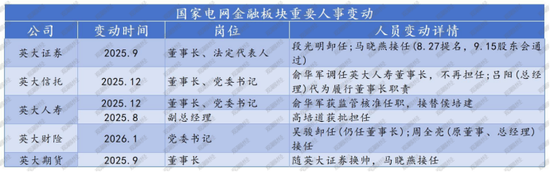 国家电网金融板块重要人事变动

| 公司 | 变动时间 | 岗位 | 人员变动详情 |
|---|---|---|---|
| 英大证券 | 2025.9 | 董事长、法定代表人 | 段光明卸任；马晓燕接任（8.27提名，9.15股东会通过） |
| 英大信托 | 2025.12 | 董事长、党委书记 | 俞华军调任英大人寿董事长，不再担任；吕阳（总经理）代为履行董事长职责 |
| 英大人寿 | 2025.12 | 董事长、党委书记 | 俞华军获监管核准任职，接替侯培建 |
| | 2025.8 | 副总经理 | 高培道获批担任 |
| 英大财险 | 2026.1 | 党委书记 | 吴骏卸任（仍任董事长）；周全亮（原董事、总经理）接任 |
| 英大期货 | 2025.9 | 董事长 | 随英大证券换帅，马晓燕接任 |